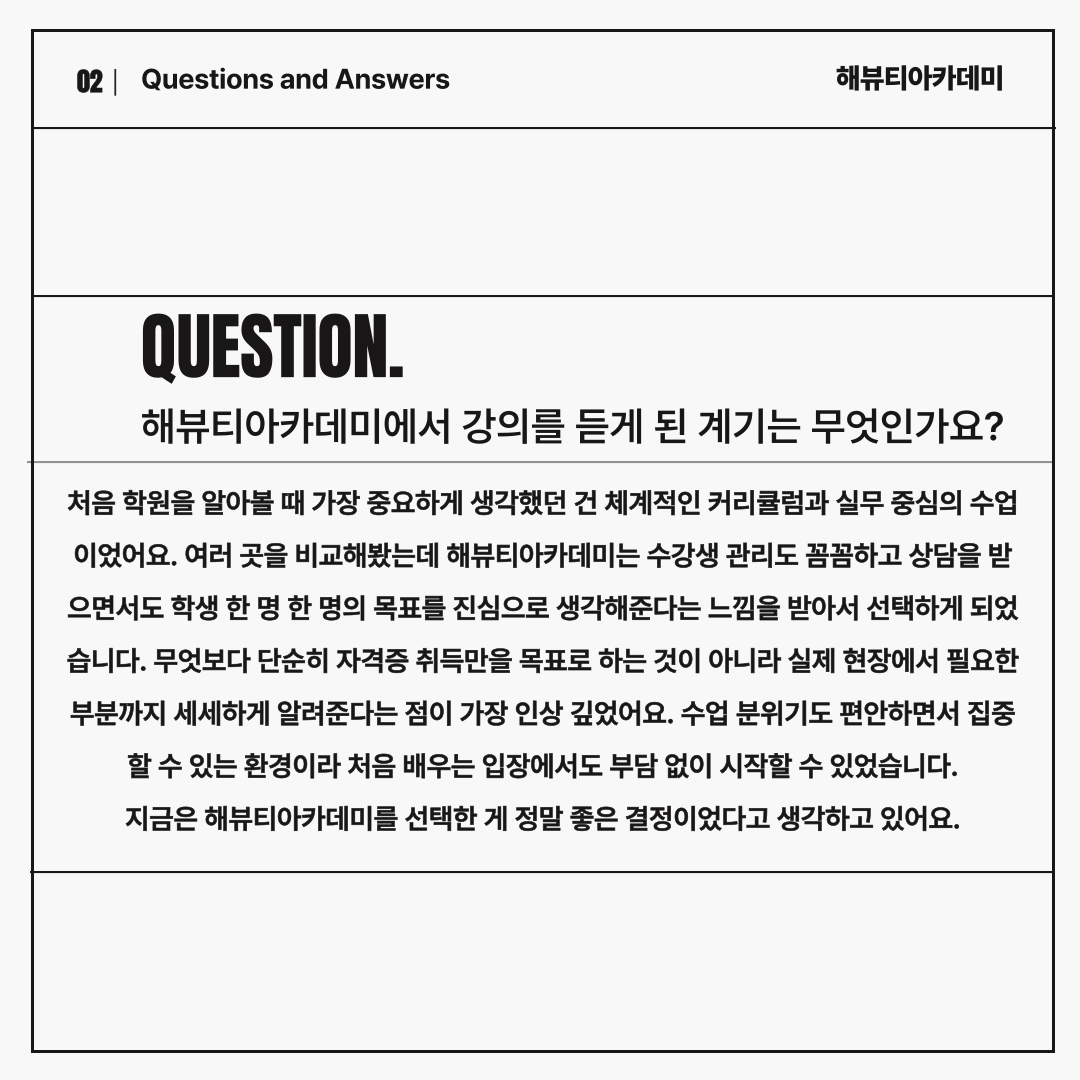 02 | Questions and Answers

해뷰티아카데미

QUESTION.

해뷰티아카데미에서 강의를 듣게 된 계기는 무엇인가요?

처음 학원을 알아볼 때 가장 중요하게 생각했던 건 체계적인 커리큘럼과 실무 중심의 수업이었어요. 여러 곳을 비교해봤는데 해뷰티아카데미는 수강생 관리도 꼼꼼하고 상담을 받으면서도 학생 한 명 한 명의 목표를 진심으로 생각해준다는 느낌을 받아서 선택하게 되었습니다. 무엇보다 단순히 자격증 취득만을 목표로 하는 것이 아니라 실제 현장에서 필요한 부분까지 세세하게 알려준다는 점이 가장 인상 깊었어요. 수업 분위기도 편안하면서 집중할 수 있는 환경이라 처음 배우는 입장에서도 부담 없이 시작할 수 있었습니다.
지금은 해뷰티아카데미를 선택한 게 정말 좋은 결정이었다고 생각하고 있어요.